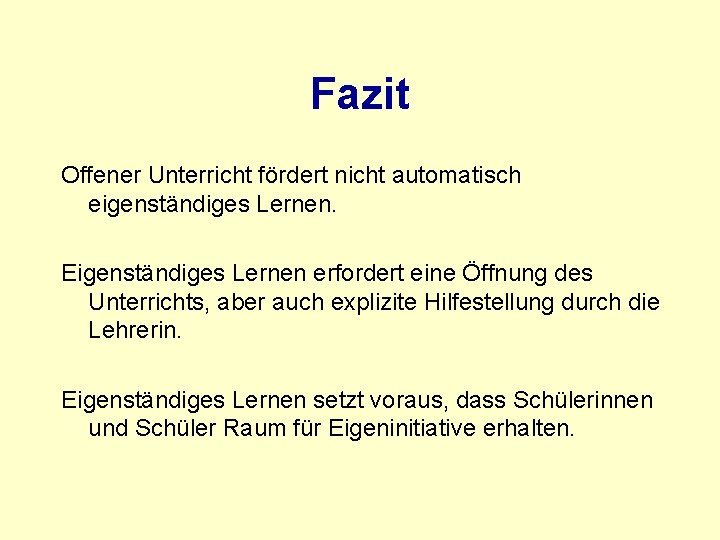 Fazit

Offener Unterricht fördert nicht automatisch eigenständiges Lernen.

Eigenständiges Lernen erfordert eine Öffnung des Unterrichts, aber auch explizite Hilfestellung durch die Lehrerin.

Eigenständiges Lernen setzt voraus, dass Schülerinnen und Schüler Raum für Eigeninitiative erhalten.